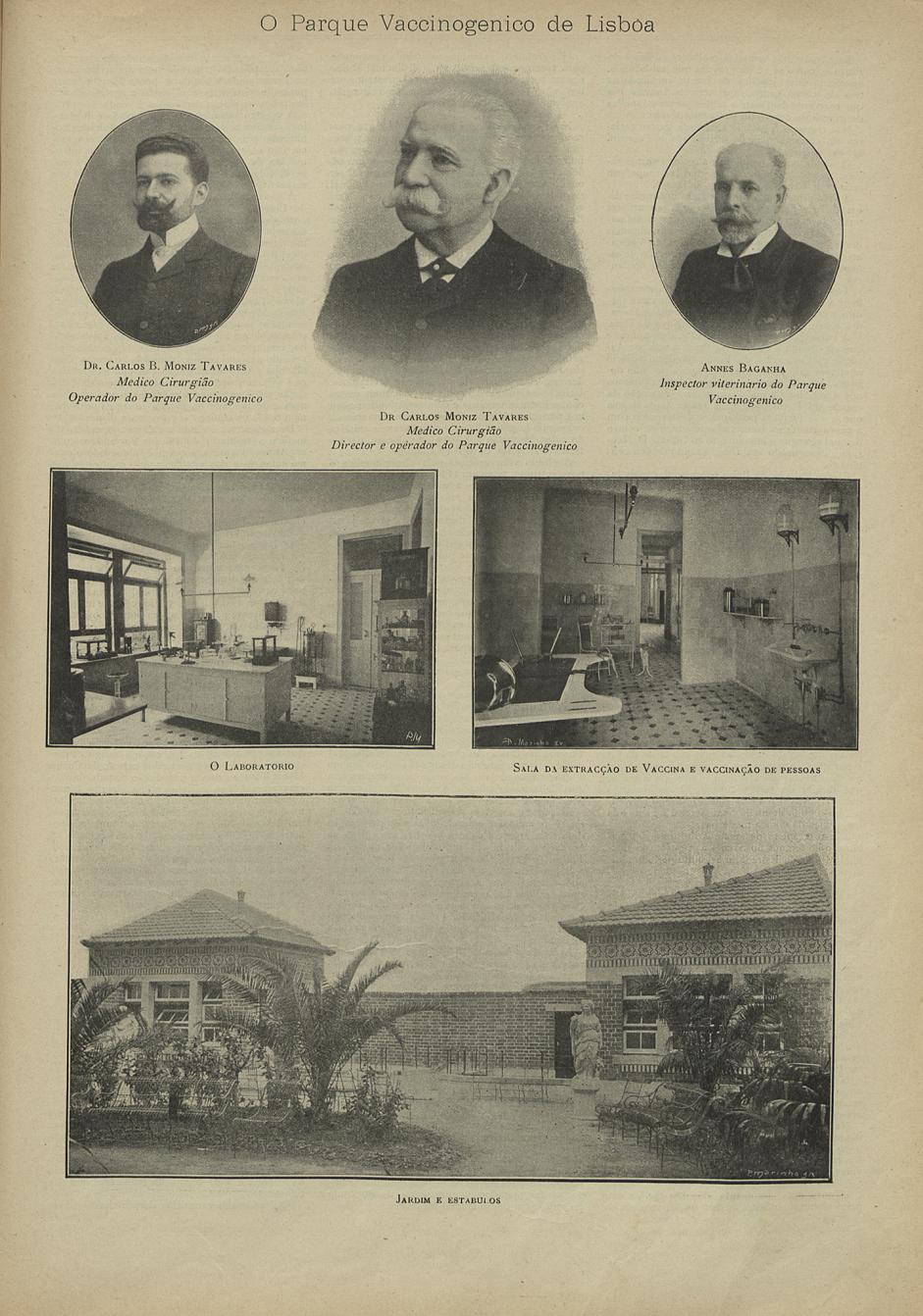 O Parque Vaccinogenico de Lisbôa

Dr. Carlos B. Moniz Tavares
Medico Cirurgião
Operador do Parque Vaccinogenico

Dr Carlos Moniz Tavares
Medico Cirurgião
Director e operador do Parque Vaccinogenico

Annes Baganha
Inspector viterinario do Parque Vaccinogenico

O Laboratorio

Sala da extracção de Vaccina e vaccinação de pessoas

Jardim e estabulos